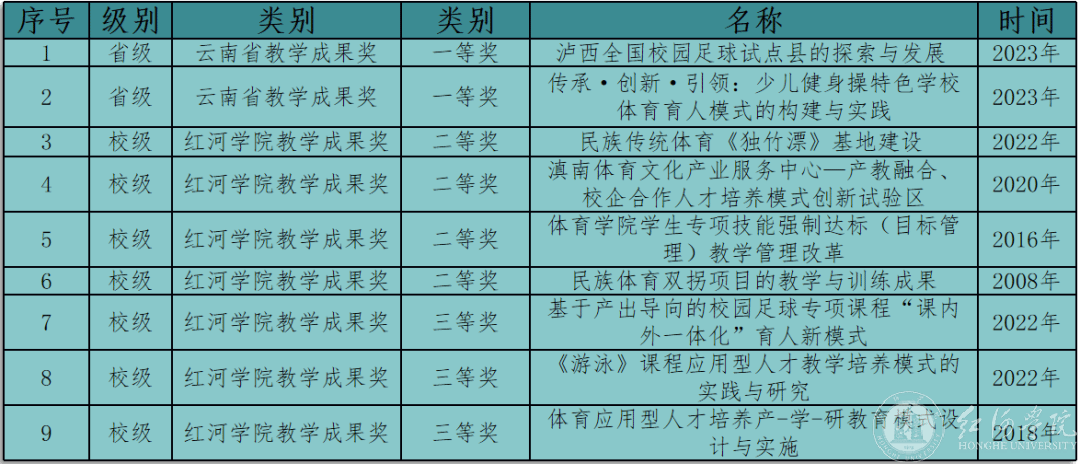 | 序号 | 级别 | 类别 | 类别 | 名称 | 时间 |
|---|---|---|---|---|---|
| 1 | 省级 | 云南省教学成果奖 | 一等奖 | 泸西全国校园足球试点县的探索与发展 | 2023年 |
| 2 | 省级 | 云南省教学成果奖 | 一等奖 | 传承·创新·引领：少儿健身操特色学校体育育人模式的构建与实践 | 2023年 |
| 3 | 校级 | 红河学院教学成果奖 | 二等奖 | 民族传统体育《独竹漂》基地建设 | 2022年 |
| 4 | 校级 | 红河学院教学成果奖 | 二等奖 | 滇南体育文化产业服务中心—产教融合、校企合作人才培养模式创新试验区 | 2020年 |
| 5 | 校级 | 红河学院教学成果奖 | 二等奖 | 体育学院学生专项技能强制达标（目标管理）教学管理改革 | 2016年 |
| 6 | 校级 | 红河学院教学成果奖 | 二等奖 | 民族体育双拐项目的教学与训练成果 | 2008年 |
| 7 | 校级 | 红河学院教学成果奖 | 三等奖 | 基于产出导向的校园足球专项课程“课内外一体化”育人新模式 | 2022年 |
| 8 | 校级 | 红河学院教学成果奖 | 三等奖 | 《游泳》课程应用型人才教学培养模式的实践与研究 | 2022年 |
| 9 | 校级 | 红河学院教学成果奖 | 三等奖 | 体育应用型人才培养产-学-研教育模式设计与实施 | 2018年 |

红河学院
HONGHE UNIVERSITY